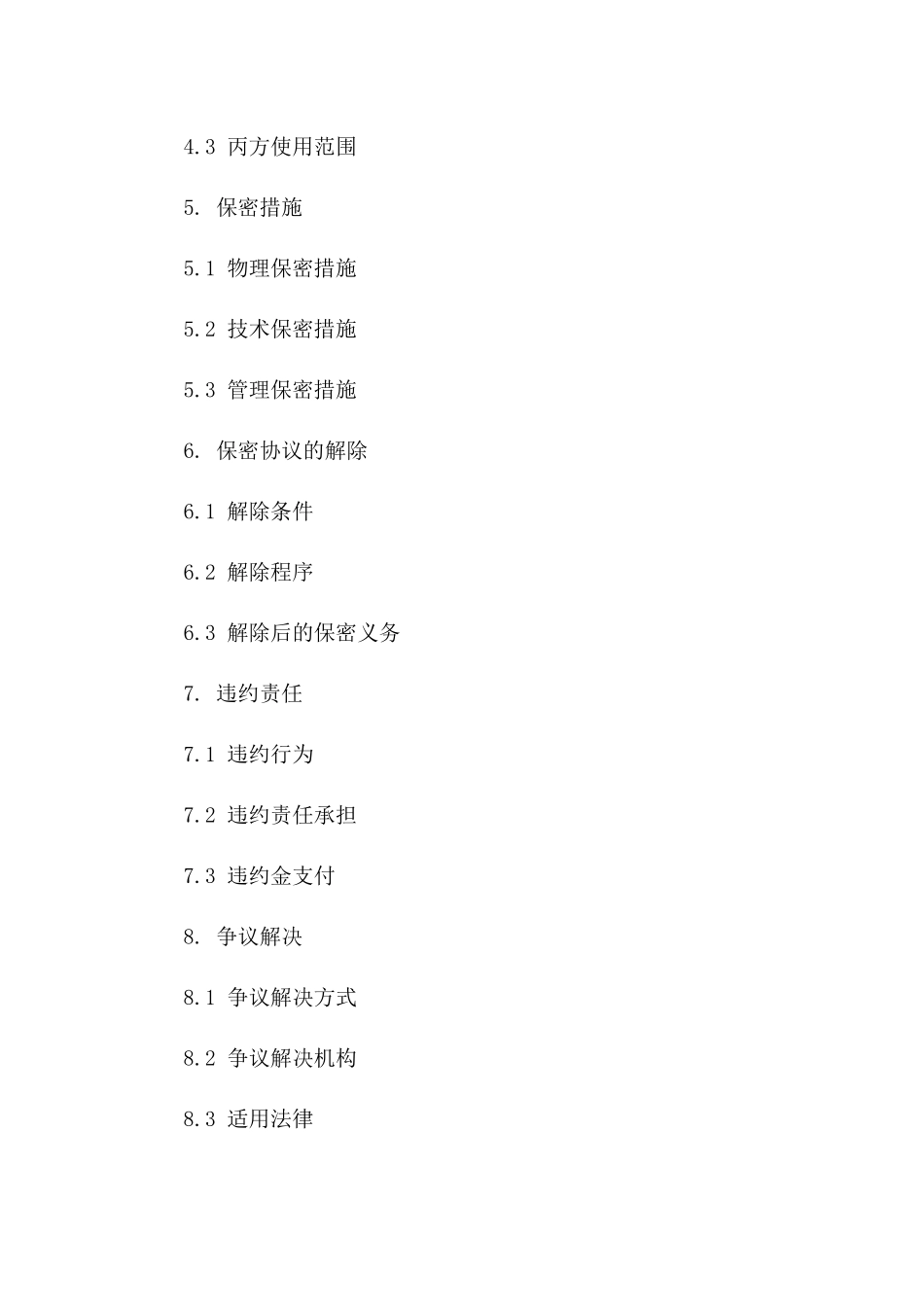 4.3 丙方使用范围

5. 保密措施

5.1 物理保密措施

5.2 技术保密措施

5.3 管理保密措施

6. 保密协议的解除

6.1 解除条件

6.2 解除程序

6.3 解除后的保密义务

7. 违约责任

7.1 违约行为

7.2 违约责任承担

7.3 违约金支付

8. 争议解决

8.1 争议解决方式

8.2 争议解决机构

8.3 适用法律